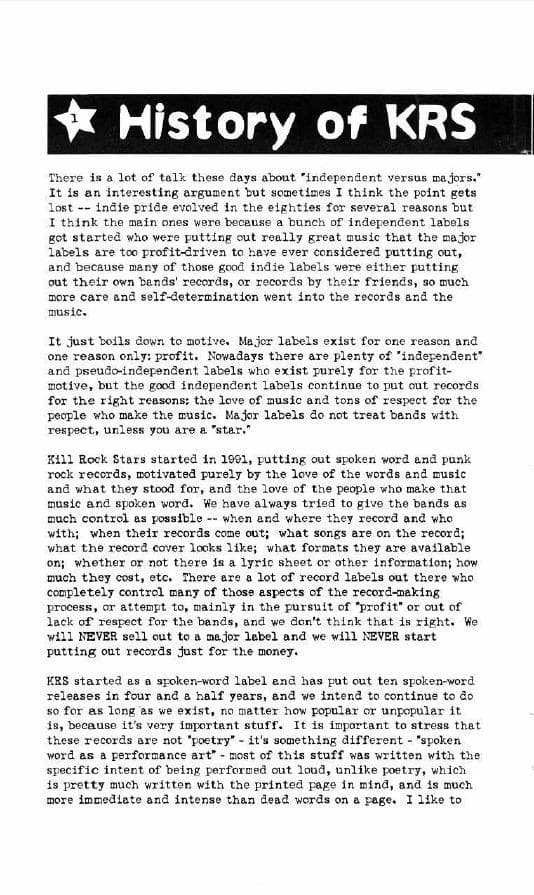 1 History of KRS

There is a lot of talk these days about "independent versus majors." It is an interesting argument but sometimes I think the point gets lost -- indie pride evolved in the eighties for several reasons but I think the main ones were because a bunch of independent labels got started who were putting out really great music that the major labels are too profit-driven to have ever considered putting out, and because many of those good indie labels were either putting out their own bands' records, or records by their friends, so much more care and self-determination went into the records and the music.

It just boils down to motive. Major labels exist for one reason and one reason only: profit. Nowadays there are plenty of "independent" and pseudo-independent labels who exist purely for the profit-motive, but the good independent labels continue to put out records for the right reasons: the love of music and tons of respect for the people who make the music. Major labels do not treat bands with respect, unless you are a "star."

Kill Rock Stars started in 1991, putting out spoken word and punk rock records, motivated purely by the love of the words and music and what they stood for, and the love of the people who make that music and spoken word. We have always tried to give the bands as much control as possible -- when and where they record and who with; when their records come out; what songs are on the record; what the record cover looks like; what formats they are available on; whether or not there is a lyric sheet or other information; how much they cost, etc. There are a lot of record labels out there who completely control many of those aspects of the record-making process, or attempt to, mainly in the pursuit of "profit" or out of lack of respect for the bands, and we don't think that is right. We will NEVER sell out to a major label and we will NEVER start putting out records just for the money.

KRS started as a spoken-word label and has put out ten spoken-word releases in four and a half years, and we intend to continue to do so for as long as we exist, no matter how popular or unpopular it is, because it's very important stuff. It is important to stress that these records are not "poetry" - it's something different - "spoken word as a performance art" - most of this stuff was written with the specific intent of being performed out loud, unlike poetry, which is pretty much written with the printed page in mind, and is much more immediate and intense than dead words on a page. I like to